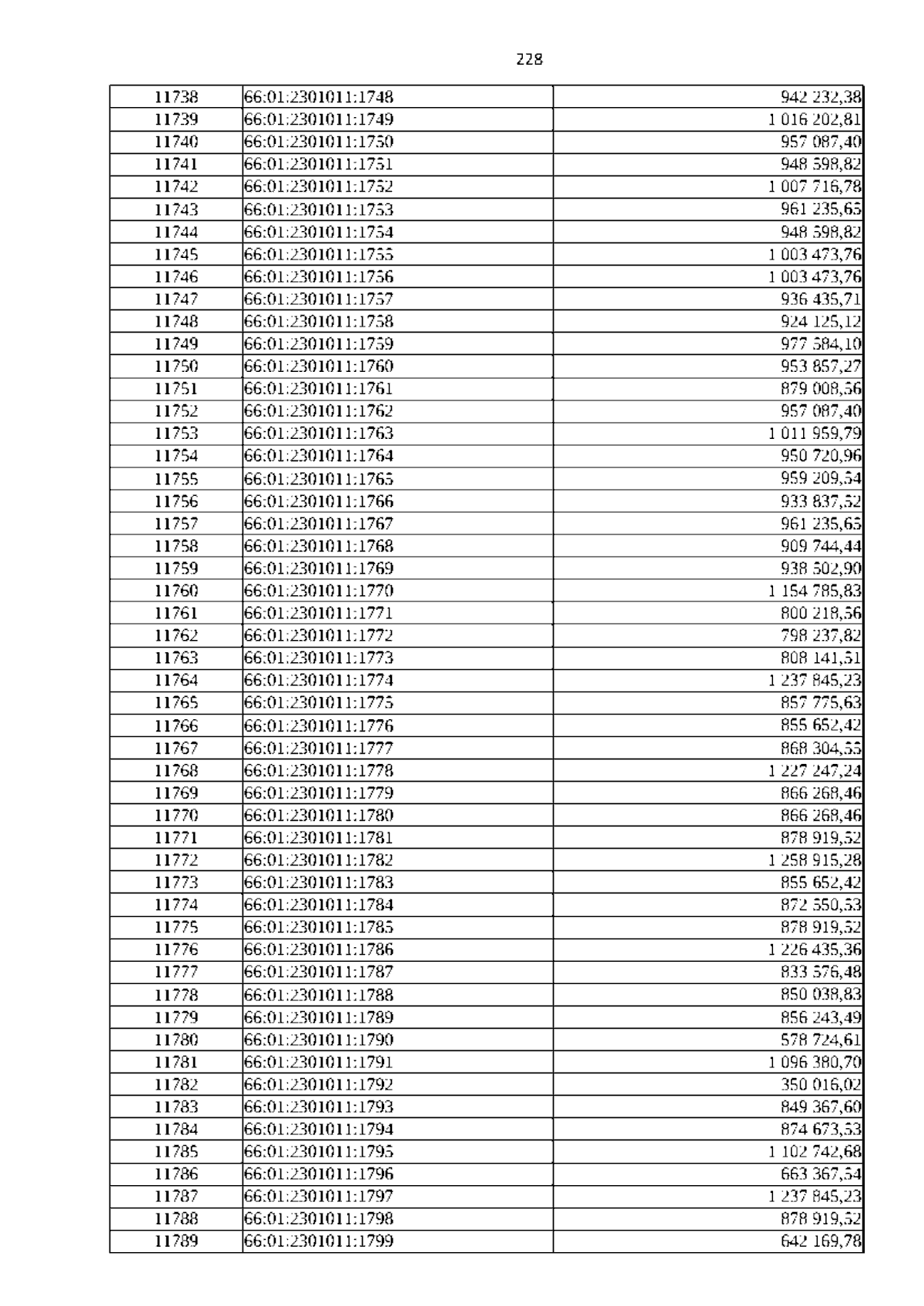 228

| 11738 | 66:01:2301011:1748 | 942 232,38 |
|---|---|---|
| 11739 | 66:01:2301011:1749 | 1 016 202,81 |
| 11740 | 66:01:2301011:1750 | 957 087,40 |
| 11741 | 66:01:2301011:1751 | 948 598,82 |
| 11742 | 66:01:2301011:1752 | 1 007 716,78 |
| 11743 | 66:01:2301011:1753 | 961 235,65 |
| 11744 | 66:01:2301011:1754 | 948 598,82 |
| 11745 | 66:01:2301011:1755 | 1 003 473,76 |
| 11746 | 66:01:2301011:1756 | 1 003 473,76 |
| 11747 | 66:01:2301011:1757 | 936 435,71 |
| 11748 | 66:01:2301011:1758 | 924 125,12 |
| 11749 | 66:01:2301011:1759 | 977 584,10 |
| 11750 | 66:01:2301011:1760 | 953 857,27 |
| 11751 | 66:01:2301011:1761 | 879 008,56 |
| 11752 | 66:01:2301011:1762 | 957 087,40 |
| 11753 | 66:01:2301011:1763 | 1 011 959,79 |
| 11754 | 66:01:2301011:1764 | 950 720,96 |
| 11755 | 66:01:2301011:1765 | 959 209,54 |
| 11756 | 66:01:2301011:1766 | 933 837,52 |
| 11757 | 66:01:2301011:1767 | 961 235,65 |
| 11758 | 66:01:2301011:1768 | 909 744,44 |
| 11759 | 66:01:2301011:1769 | 938 502,90 |
| 11760 | 66:01:2301011:1770 | 1 154 785,83 |
| 11761 | 66:01:2301011:1771 | 800 218,56 |
| 11762 | 66:01:2301011:1772 | 798 237,82 |
| 11763 | 66:01:2301011:1773 | 808 141,51 |
| 11764 | 66:01:2301011:1774 | 1 237 845,23 |
| 11765 | 66:01:2301011:1775 | 857 775,63 |
| 11766 | 66:01:2301011:1776 | 855 652,42 |
| 11767 | 66:01:2301011:1777 | 868 304,55 |
| 11768 | 66:01:2301011:1778 | 1 227 247,24 |
| 11769 | 66:01:2301011:1779 | 866 268,46 |
| 11770 | 66:01:2301011:1780 | 866 268,46 |
| 11771 | 66:01:2301011:1781 | 878 919,52 |
| 11772 | 66:01:2301011:1782 | 1 258 915,28 |
| 11773 | 66:01:2301011:1783 | 855 652,42 |
| 11774 | 66:01:2301011:1784 | 872 550,53 |
| 11775 | 66:01:2301011:1785 | 878 919,52 |
| 11776 | 66:01:2301011:1786 | 1 226 435,36 |
| 11777 | 66:01:2301011:1787 | 833 576,48 |
| 11778 | 66:01:2301011:1788 | 850 038,83 |
| 11779 | 66:01:2301011:1789 | 856 243,49 |
| 11780 | 66:01:2301011:1790 | 578 724,61 |
| 11781 | 66:01:2301011:1791 | 1 096 380,70 |
| 11782 | 66:01:2301011:1792 | 350 016,02 |
| 11783 | 66:01:2301011:1793 | 849 367,60 |
| 11784 | 66:01:2301011:1794 | 874 673,53 |
| 11785 | 66:01:2301011:1795 | 1 102 742,68 |
| 11786 | 66:01:2301011:1796 | 663 367,54 |
| 11787 | 66:01:2301011:1797 | 1 237 845,23 |
| 11788 | 66:01:2301011:1798 | 878 919,52 |
| 11789 | 66:01:2301011:1799 | 642 169,78 |